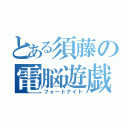 とある須藤の
電脳遊戯
フォートナイト